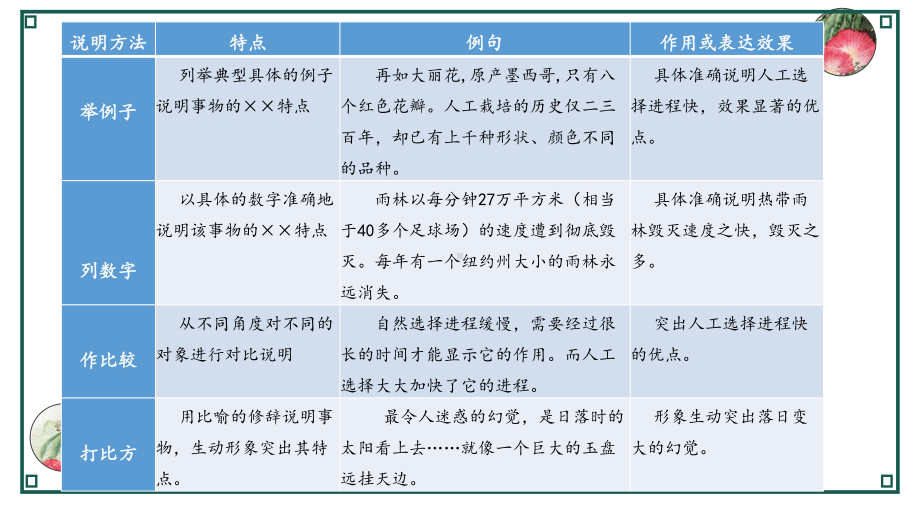 | 说明方法 | 特点 | 例句 | 作用或表达效果 |
|---|---|---|---|
| 举例子 | 列举典型具体的例子说明事物的××特点 | 再如大丽花，原产墨西哥，只有八个红色花瓣。人工栽培的历史仅二三百年，却已有上千种形状、颜色不同的品种。 | 具体准确说明人工选择进程快，效果显著的优点。 |
| 列数字 | 以具体的数字准确地说明该事物的××特点 | 雨林以每分钟27万平方米（相当于40多个足球场）的速度遭到彻底毁灭。每年有一个纽约州大小的雨林永远消失。 | 具体准确说明热带雨林毁灭速度之快，毁灭之多。 |
| 作比较 | 从不同角度对不同的对象进行对比说明 | 自然选择进程缓慢，需要经过很长的时间才能显示它的作用。而人工选择大大加快了它的进程。 | 突出人工选择进程快的优点。 |
| 打比方 | 用比喻的修辞说明事物，生动形象突出其特点。 | 最令人迷惑的幻觉，是日落时的太阳看上去……就像一个巨大的玉盘远挂天边。 | 形象生动突出落日变大的幻觉。 |